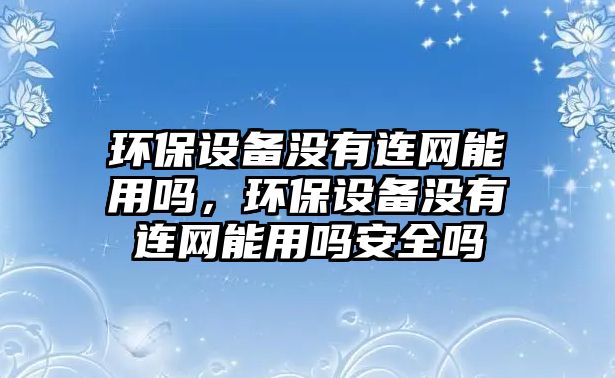 环保设备没有连网能用吗，环保设备没有连网能用吗安全吗